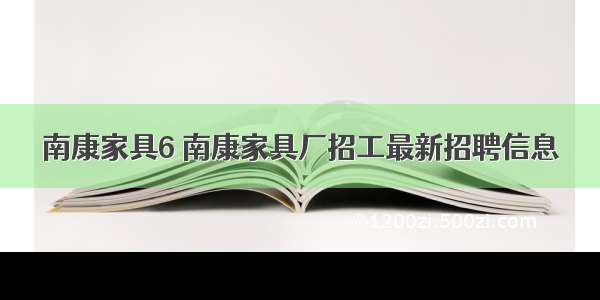 南康家具6 南康家具厂招工最新招聘信息

©1200zi.500zi.com